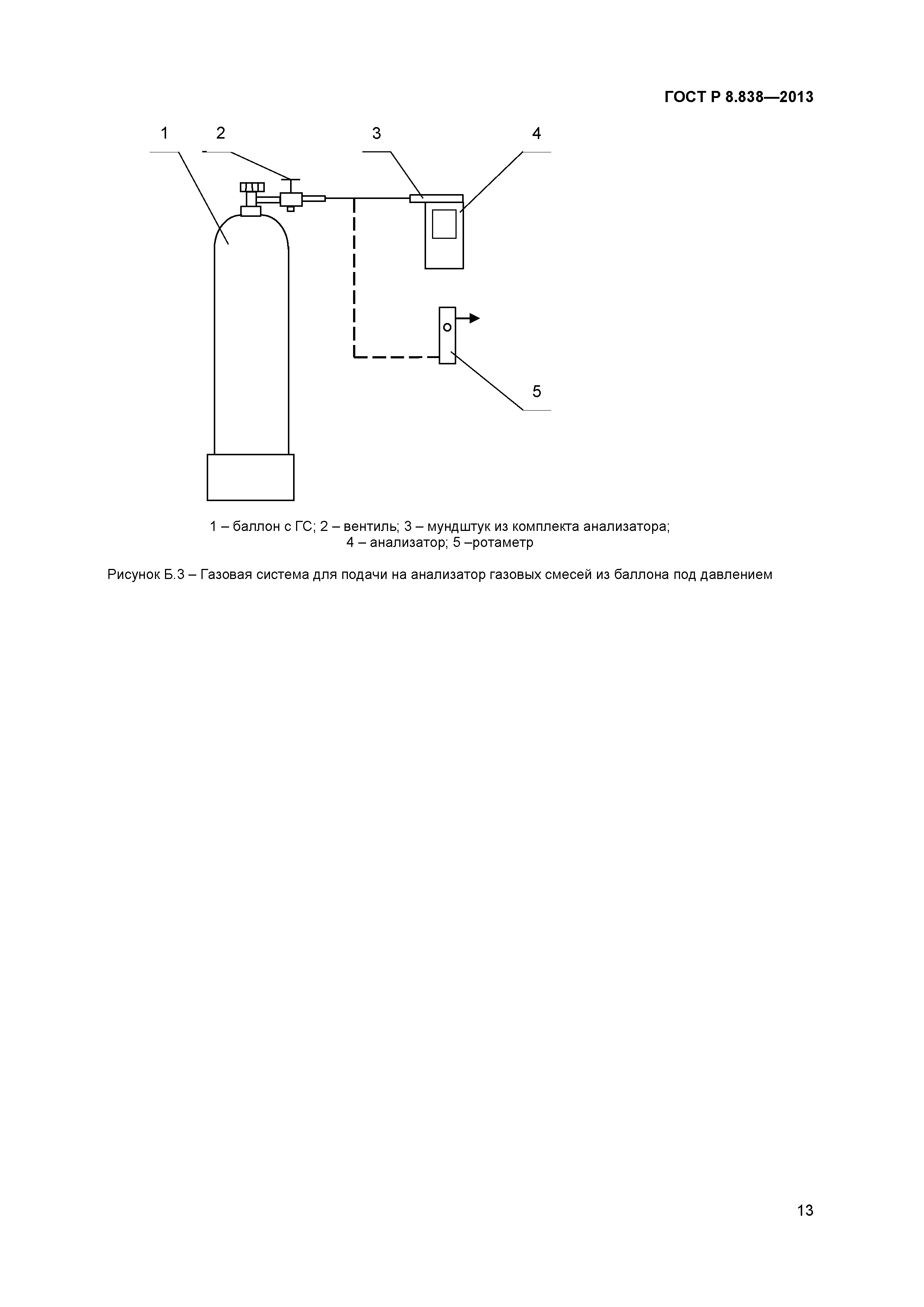 ГОСТ Р 8.838—2013

1
2
3
4
5

1 – баллон с ГС; 2 – вентиль; 3 – мундштук из комплекта анализатора; 4 – анализатор; 5 –ротаметр

Рисунок Б.3 – Газовая система для подачи на анализатор газовых смесей из баллона под давлением

13